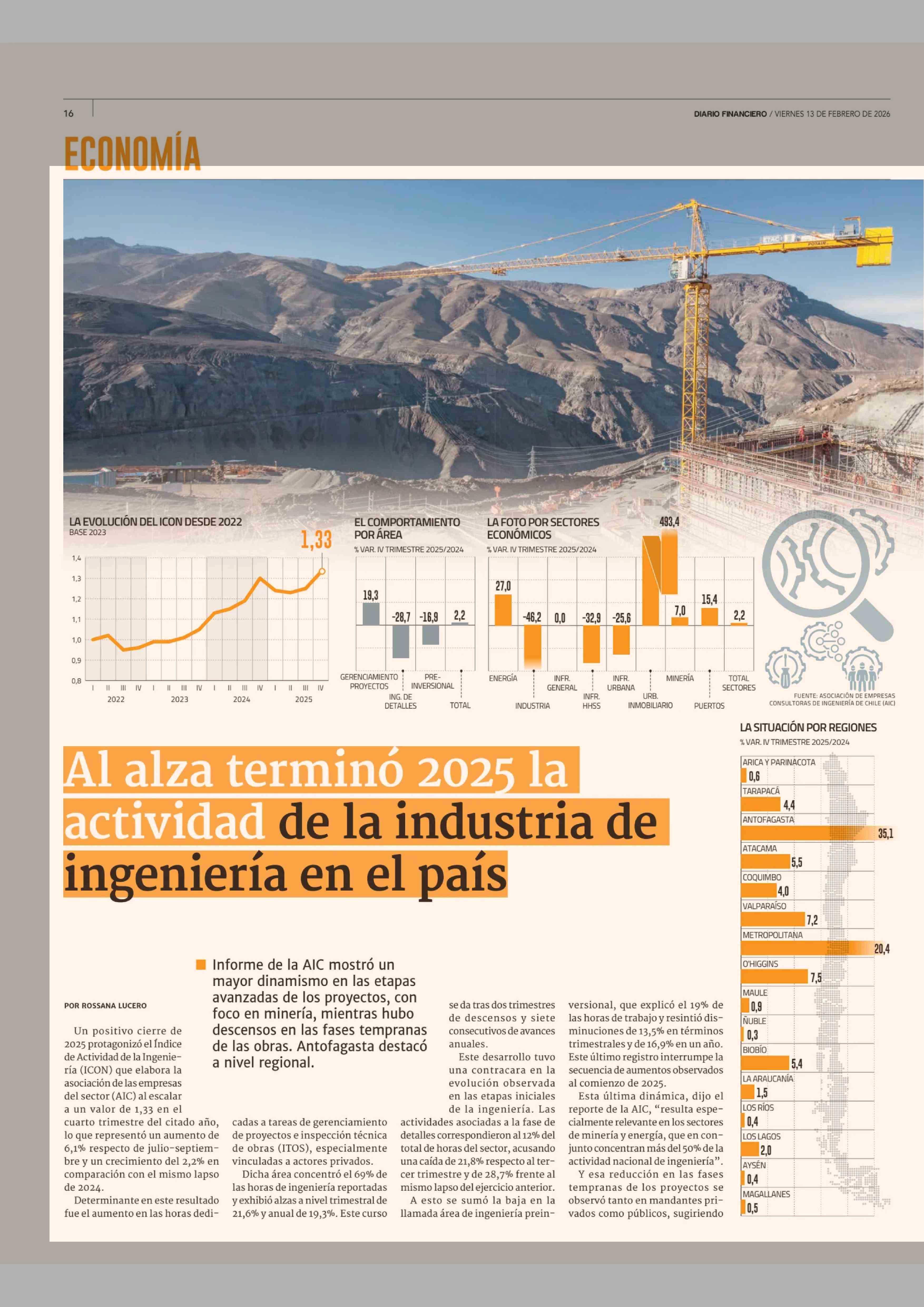 16

DIARIO FINANCIERO / VIERNES 13 DE FEBRERO DE 2026

ECONOMÍA

LA EVOLUCIÓN DEL ICON DESDE 2022
BASE 2023

1,33

1,4
1,3
1,2
1,1
1,0
0,9
0,8

I II III IV I II III IV I II III IV I II III IV
2022 2023 2024 2025

EL COMPORTAMIENTO POR ÁREA
% VAR. IV TRIMESTRE 2025/2024

19,3 -28,7 -16,9 2,2

GERENCIAMIENTO PROYECTOS
ING. DE DETALLES
PRE-INVERSIONAL
TOTAL

LA FOTO POR SECTORES ECONÓMICOS
% VAR. IV TRIMESTRE 2025/2024

27,0 -46,2 0,0 -32,9 -25,6 493,4 7,0 15,4 2,2

ENERGÍA
INDUSTRIA
INFR. GENERAL
INFR. HHSS
INFR. URBANA
URB. INMOBILIARIO
MINERÍA
PUERTOS
TOTAL SECTORES

FUENTE: ASOCIACIÓN DE EMPRESAS CONSULTORAS DE INGENIERÍA DE CHILE (AIC)

LA SITUACIÓN POR REGIONES
% VAR. IV TRIMESTRE 2025/2024

ARICA Y PARINACOTA 0,6
TARAPACÁ 4,4
ANTOFAGASTA 35,1
ATACAMA 5,5
COQUIMBO 4,0
VALPARAÍSO 7,2
METROPOLITANA 20,4
O'HIGGINS 7,5
MAULE 0,9
ÑUBLE 0,3
BIOBÍO 5,4
LA ARAUCANÍA 1,5
LOS RÍOS 0,4
LOS LAGOS 2,0
AYSÉN 0,4
MAGALLANES 0,5

Al alza terminó 2025 la actividad de la industria de ingeniería en el país

Informe de la AIC mostró un mayor dinamismo en las etapas avanzadas de los proyectos, con foco en minería, mientras hubo descensos en las fases tempranas de las obras. Antofagasta destacó a nivel regional.

POR ROSSANA LUCERO

Un positivo cierre de 2025 protagonizó el Índice de Actividad de la Ingeniería (ICON) que elabora la asociación de las empresas del sector (AIC) al escalar a un valor de 1,33 en el cuarto trimestre del citado año, lo que representó un aumento de 6,1% respecto de julio-septiembre y un crecimiento del 2,2% en comparación con el mismo lapso de 2024.

Determinante en este resultado fue el aumento en las horas dedicadas a tareas de gerenciamiento de proyectos e inspección técnica de obras (ITOS), especialmente vinculadas a actores privados.

Dicha área concentró el 69% de las horas de ingeniería reportadas y exhibió alzas a nivel trimestral de 21,6% y anual de 19,3%. Este curso se da tras dos trimestres de descensos y siete consecutivos de avances anuales.

Este desarrollo tuvo una contracara en la evolución observada en las etapas iniciales de la ingeniería. Las actividades asociadas a la fase de detalles correspondieron al 12% del total de horas del sector, acusando una caída de 21,8% respecto al tercer trimestre y de 28,7% frente al mismo lapso del ejercicio anterior.

A esto se sumó la baja en la llamada área de ingeniería preinversional, que explicó el 19% de las horas de trabajo y resintió disminuciones de 13,5% en términos trimestrales y de 16,9% en un año. Este último registro interrumpe la secuencia de aumentos observados al comienzo de 2025.

Esta última dinámica, dijo el reporte de la AIC, “resulta especialmente relevante en los sectores de minería y energía, que en conjunto concentran más del 50% de la actividad nacional de ingeniería”.

Y esa reducción en las fases tempranas de los proyectos se observó tanto en mandantes privados como públicos, sugiriendo